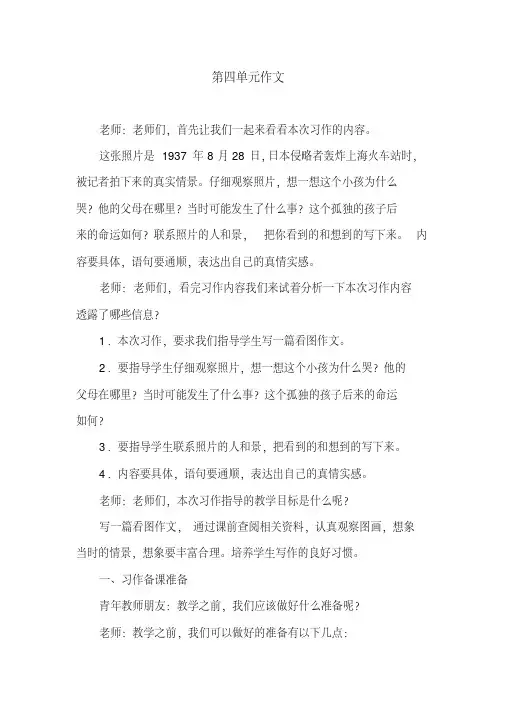 第四单元作文

老师：老师们，首先让我们一起来看看本次习作的内容。

这张照片是 1937 年 8 月 28 日，日本侵略者轰炸上海火车站时，被记者拍下来的真实情景。仔细观察照片，想一想这个小孩为什么哭？他的父母在哪里？当时可能发生了什么事？这个孤独的孩子后来的命运如何？联系照片的人和景， 把你看到的和想到的写下来。 内容要具体，语句要通顺，表达出自己的真情实感。

老师：老师们，看完习作内容我们来试着分析一下本次习作内容透露了哪些信息？

1．本次习作，要求我们指导学生写一篇看图作文。

2．要指导学生仔细观察照片，想一想这个小孩为什么哭？他的父母在哪里？当时可能发生了什么事？这个孤独的孩子后来的命运如何？

3．要指导学生联系照片的人和景，把看到的和想到的写下来。

4．内容要具体，语句要通顺，表达出自己的真情实感。

老师：老师们，本次习作指导的教学目标是什么呢？

写一篇看图作文， 通过课前查阅相关资料，认真观察图画，想象当时的情景，想象要丰富合理。培养学生写作的良好习惯。

一、习作备课准备

青年教师朋友：教学之前，我们应该做好什么准备呢？

老师：教学之前，我们可以做好的准备有以下几点：